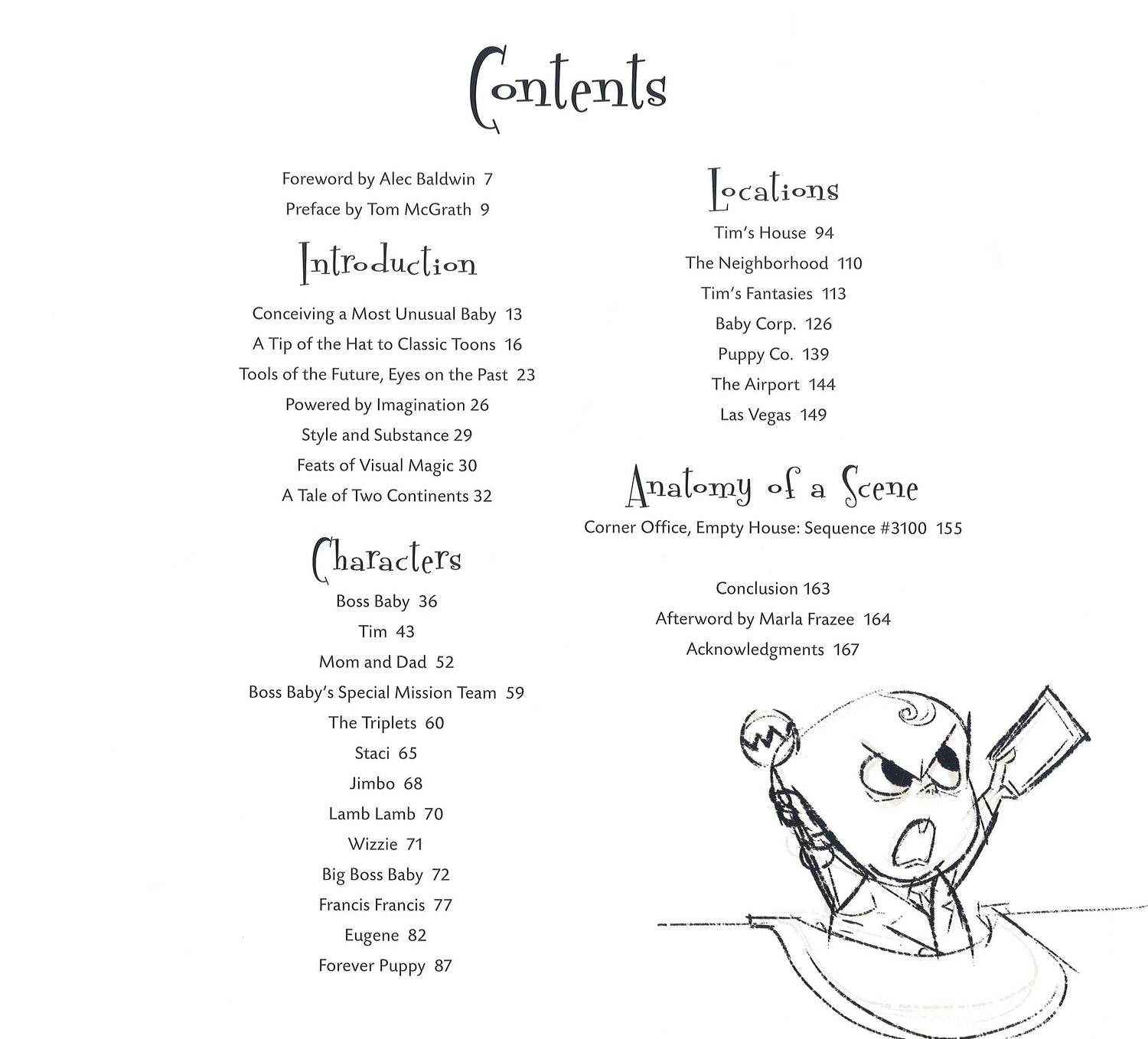 Contents

Foreword by Alec Baldwin 7
Preface by Tom McGrath 9

Introduction

Conceiving a Most Unusual Baby 13
A Tip of the Hat to Classic Toons 16
Tools of the Future, Eyes on the Past 23
Powered by Imagination 26
Style and Substance 29
Feats of Visual Magic 30
A Tale of Two Continents 32

Characters

Boss Baby 36
Tim 43
Mom and Dad 52
Boss Baby's Special Mission Team 59
The Triplets 60
Staci 65
Jimbo 68
Lamb Lamb 70
Wizzie 71
Big Boss Baby 72
Francis Francis 77
Eugene 82
Forever Puppy 87

Locations

Tim's House 94
The Neighborhood 110
Tim's Fantasies 113
Baby Corp. 126
Puppy Co. 139
The Airport 144
Las Vegas 149

Anatomy of a Scene

Corner Office, Empty House: Sequence #3100 155

Conclusion 163
Afterword by Marla Frazee 164
Acknowledgments 167